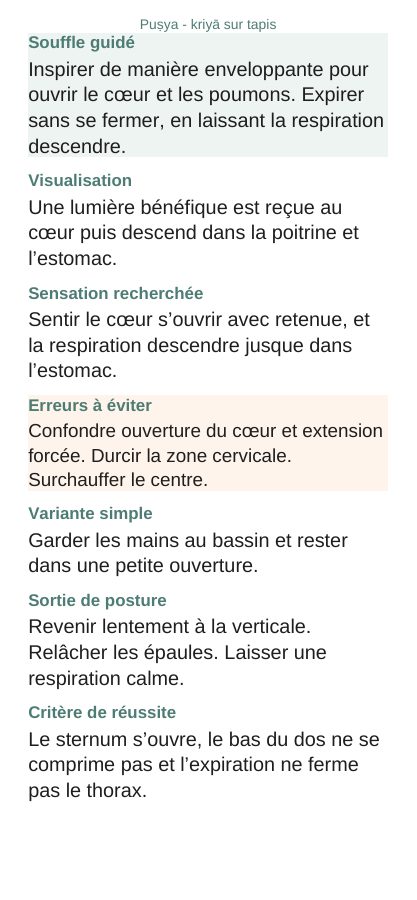 Puṣya - kriyā sur tapis

Souffle guidé

Inspirer de manière enveloppante pour ouvrir le cœur et les poumons. Expirer sans se fermer, en laissant la respiration descendre.

Visualisation

Une lumière bénéfique est reçue au cœur puis descend dans la poitrine et l'estomac.

Sensation recherchée

Sentir le cœur s'ouvrir avec retenue, et la respiration descendre jusque dans l'estomac.

Erreurs à éviter

Confondre ouverture du cœur et extension forcée. Durcir la zone cervicale. Surchauffer le centre.

Variante simple

Garder les mains au bassin et rester dans une petite ouverture.

Sortie de posture

Revenir lentement à la verticale. Relâcher les épaules. Laisser une respiration calme.

Critère de réussite

Le sternum s'ouvre, le bas du dos ne se comprime pas et l'expiration ne ferme pas le thorax.